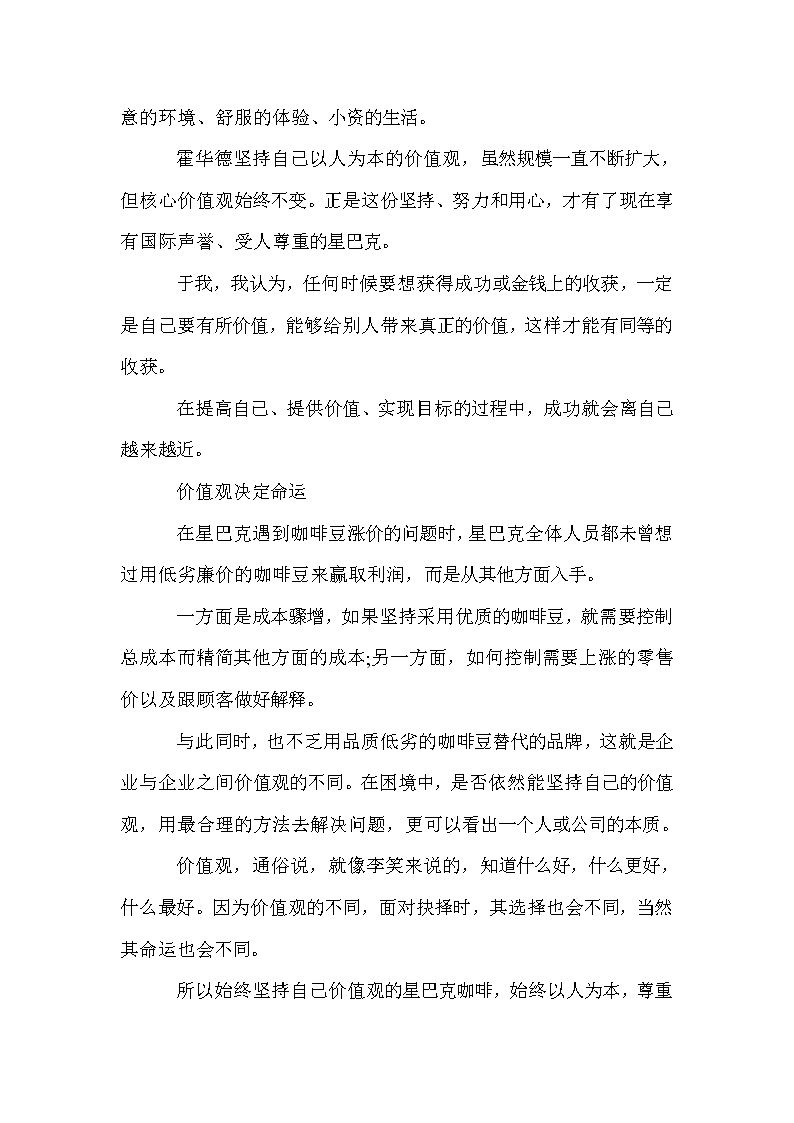 意的环境、舒服的体验、小资的生活。

霍华德坚持自己以人为本的价值观，虽然规模一直不断扩大，但核心价值观始终不变。正是这份坚持、努力和用心，才有了现在享有国际声誉、受人尊重的星巴克。

于我，我认为，任何时候要想获得成功或金钱上的收获，一定是自己要有所价值，能够给别人带来真正的价值，这样才能有同等的收获。

在提高自己、提供价值、实现目标的过程中，成功就会离自己越来越近。

价值观决定命运

在星巴克遇到咖啡豆涨价的问题时，星巴克全体人员都未曾想过用低劣廉价的咖啡豆来赢取利润，而是从其他方面入手。

一方面是成本骤增，如果坚持采用优质的咖啡豆，就需要控制总成本而精简其他方面的成本;另一方面，如何控制需要上涨的零售价以及跟顾客做好解释。

与此同时，也不乏用品质低劣的咖啡豆替代的品牌，这就是企业与企业之间价值观的不同。在困境中，是否依然能坚持自己的价值观，用最合理的方法去解决问题，更可以看出一个人或公司的本质。

价值观，通俗说，就像李笑来说的，知道什么好，什么更好，什么最好。因为价值观的不同，面对抉择时，其选择也会不同，当然其命运也会不同。

所以始终坚持自己价值观的星巴克咖啡，始终以人为本，尊重